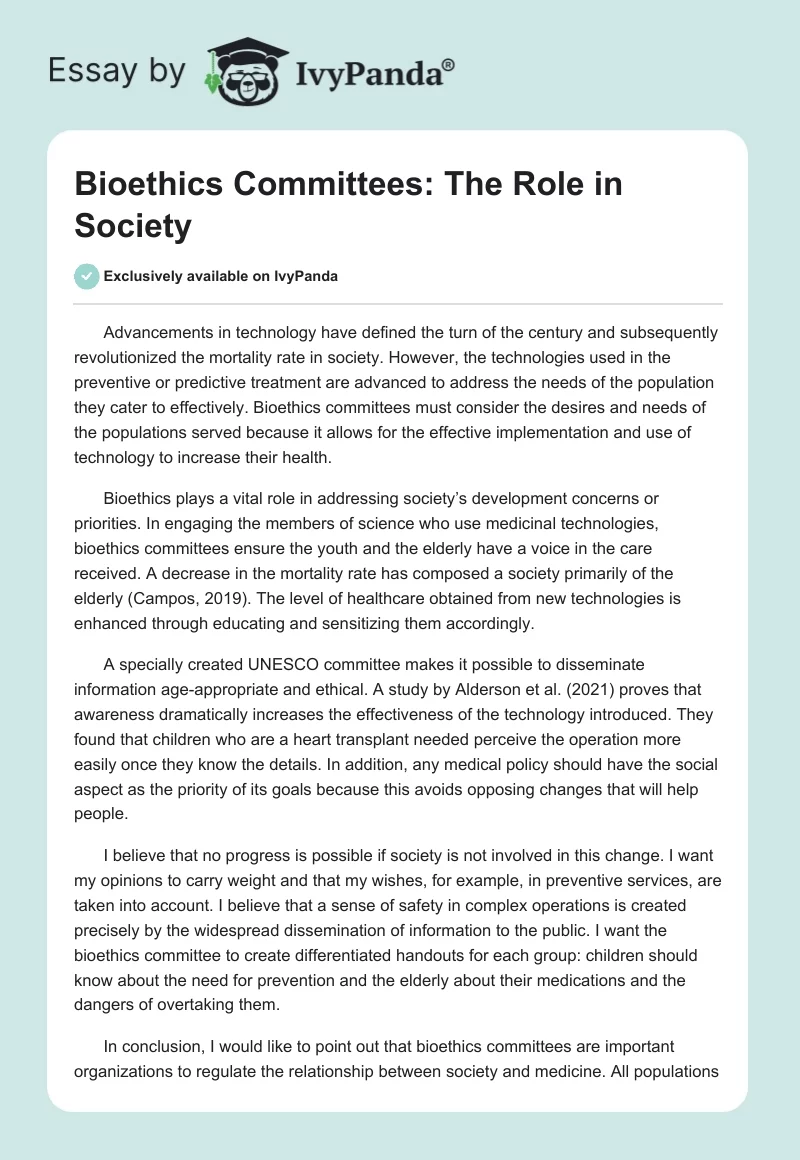 Essay by IvyPanda®

Bioethics Committees: The Role in Society

Exclusively available on IvyPanda

Advancements in technology have defined the turn of the century and subsequently revolutionized the mortality rate in society. However, the technologies used in the preventive or predictive treatment are advanced to address the needs of the population they cater to effectively. Bioethics committees must consider the desires and needs of the populations served because it allows for the effective implementation and use of technology to increase their health.

Bioethics plays a vital role in addressing society's development concerns or priorities. In engaging the members of science who use medicinal technologies, bioethics committees ensure the youth and the elderly have a voice in the care received. A decrease in the mortality rate has composed a society primarily of the elderly (Campos, 2019). The level of healthcare obtained from new technologies is enhanced through educating and sensitizing them accordingly.

A specially created UNESCO committee makes it possible to disseminate information age-appropriate and ethical. A study by Alderson et al. (2021) proves that awareness dramatically increases the effectiveness of the technology introduced. They found that children who are a heart transplant needed perceive the operation more easily once they know the details. In addition, any medical policy should have the social aspect as the priority of its goals because this avoids opposing changes that will help people.

I believe that no progress is possible if society is not involved in this change. I want my opinions to carry weight and that my wishes, for example, in preventive services, are taken into account. I believe that a sense of safety in complex operations is created precisely by the widespread dissemination of information to the public. I want the bioethics committee to create differentiated handouts for each group: children should know about the need for prevention and the elderly about their medications and the dangers of overtaking them.

In conclusion, I would like to point out that bioethics committees are important organizations to regulate the relationship between society and medicine. All populations